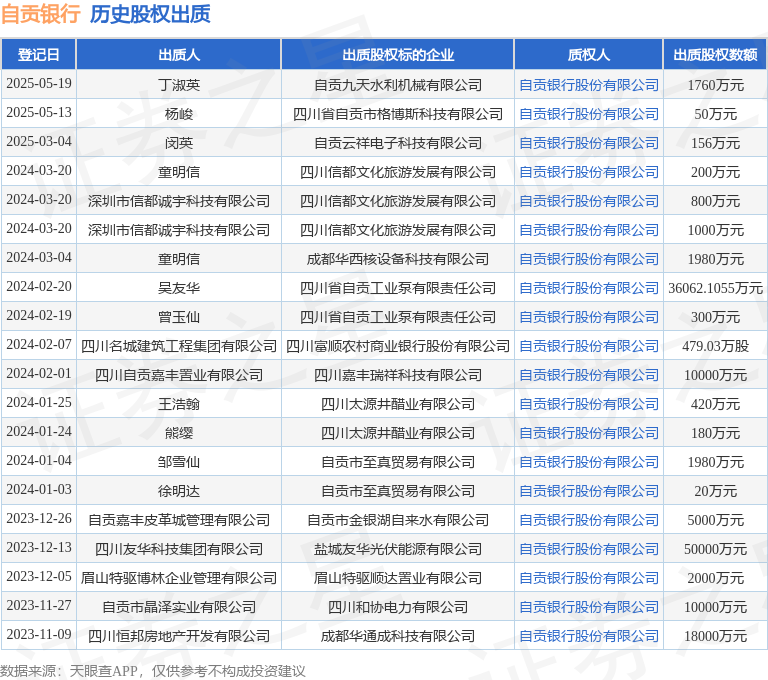 自贡银行 历史股权出质

| 登记日 | 出质人 | 出质股权标的企业 | 质权人 | 出质股权数额 |
|---|---|---|---|---|
| 2025-05-19 | 丁淑英 | 自贡九天水利机械有限公司 | 自贡银行股份有限公司 | 1760万元 |
| 2025-05-13 | 杨峻 | 四川省自贡市格博斯科技有限公司 | 自贡银行股份有限公司 | 50万元 |
| 2025-03-04 | 闵英 | 自贡云祥电子科技有限公司 | 自贡银行股份有限公司 | 156万元 |
| 2024-03-20 | 童明信 | 四川信都文化旅游发展有限公司 | 自贡银行股份有限公司 | 200万元 |
| 2024-03-20 | 深圳市信都诚宇科技有限公司 | 四川信都文化旅游发展有限公司 | 自贡银行股份有限公司 | 800万元 |
| 2024-03-20 | 深圳市信都诚宇科技有限公司 | 四川信都文化旅游发展有限公司 | 自贡银行股份有限公司 | 1000万元 |
| 2024-03-04 | 童明信 | 成都华西核设备科技有限公司 | 自贡银行股份有限公司 | 1980万元 |
| 2024-02-20 | 吴友华 | 四川省自贡工业泵有限责任公司 | 自贡银行股份有限公司 | 36062.1055万元 |
| 2024-02-19 | 曾玉仙 | 四川省自贡工业泵有限责任公司 | 自贡银行股份有限公司 | 300万元 |
| 2024-02-07 | 四川名城建筑工程集团有限公司 | 四川富顺农村商业银行股份有限公司 | 自贡银行股份有限公司 | 479.03万股 |
| 2024-02-01 | 四川自贡嘉丰置业有限公司 | 四川嘉丰瑞祥科技有限公司 | 自贡银行股份有限公司 | 10000万元 |
| 2024-01-25 | 王浩翰 | 四川太源井醋业有限公司 | 自贡银行股份有限公司 | 420万元 |
| 2024-01-24 | 熊缨 | 四川太源井醋业有限公司 | 自贡银行股份有限公司 | 180万元 |
| 2024-01-04 | 邹雪仙 | 自贡市至真贸易有限公司 | 自贡银行股份有限公司 | 1980万元 |
| 2024-01-03 | 徐明达 | 自贡市至真贸易有限公司 | 自贡银行股份有限公司 | 20万元 |
| 2023-12-26 | 自贡嘉丰皮革城管理有限公司 | 自贡市金银湖自来水有限公司 | 自贡银行股份有限公司 | 5000万元 |
| 2023-12-13 | 四川友华科技集团有限公司 | 盐城友华光伏能源有限公司 | 自贡银行股份有限公司 | 50000万元 |
| 2023-12-05 | 眉山特驱博林企业管理有限公司 | 眉山特驱顺达置业有限公司 | 自贡银行股份有限公司 | 2000万元 |
| 2023-11-27 | 自贡市晶泽实业有限公司 | 四川和协电力有限公司 | 自贡银行股份有限公司 | 10000万元 |
| 2023-11-09 | 四川恒邦房地产开发有限公司 | 成都华通成科技有限公司 | 自贡银行股份有限公司 | 18000万元 |

数据来源：天眼查APP，仅供参考不构成投资建议